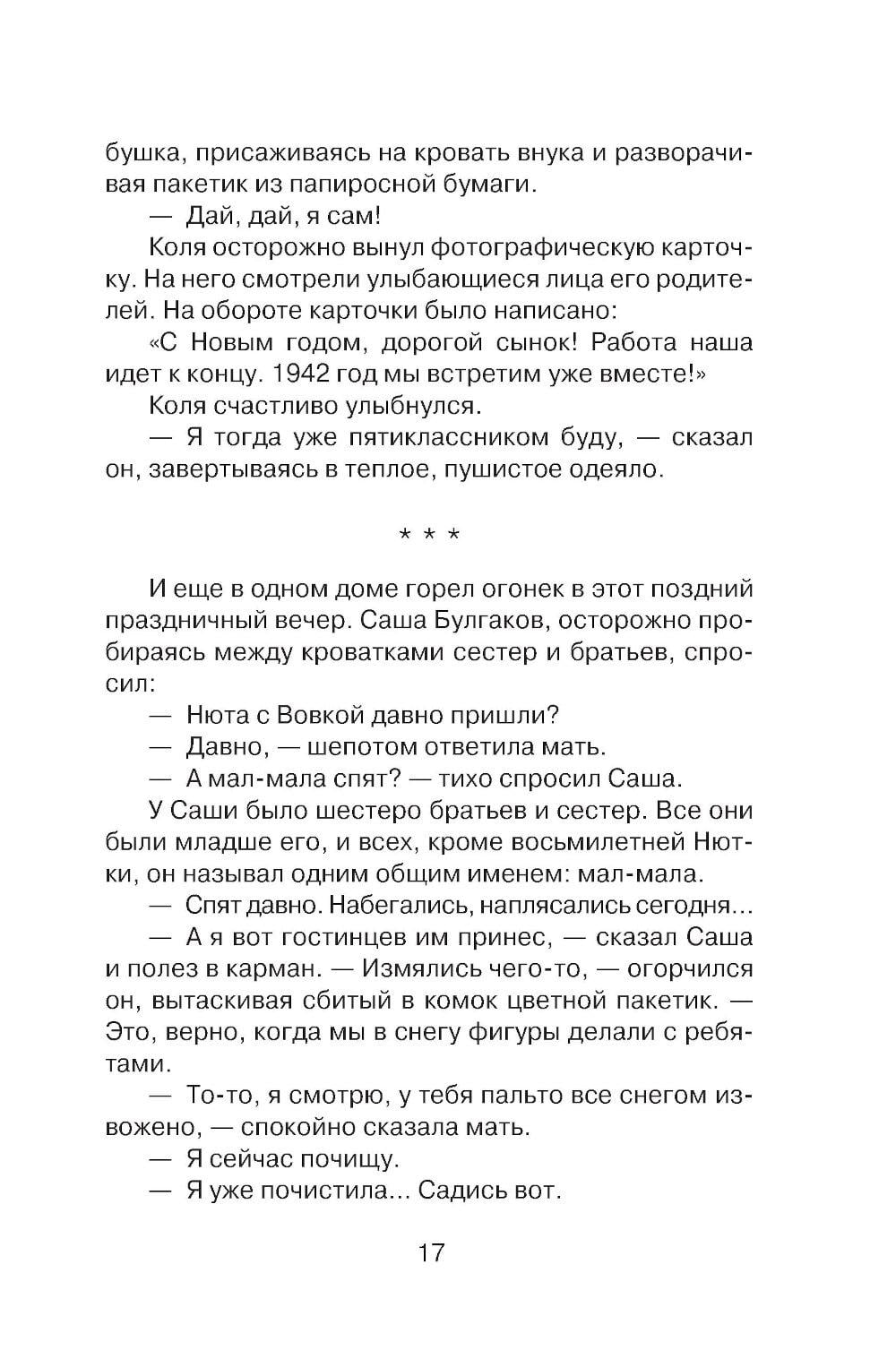 бушка, присаживаясь на кровать внука и разворачивая пакетик из папиросной бумаги.

— Дай, дай, я сам!

Коля осторожно вынул фотографическую карточку. На него смотрели улыбающиеся лица его родителей. На обороте карточки было написано:

«С Новым годом, дорогой сынок! Работа наша идет к концу. 1942 год мы встретим уже вместе!»

Коля счастливо улыбнулся.

— Я тогда уже пятиклассником буду, — сказал он, завертываясь в теплое, пушистое одеяло.

* * *

И еще в одном доме горел огонек в этот поздний праздничный вечер. Саша Булгаков, осторожно пробираясь между кроватками сестер и братьев, спросил:

— Нюта с Вовкой давно пришли?

— Давно, — шепотом ответила мать.

— А мал-мала спят? — тихо спросил Саша.

У Саши было шестеро братьев и сестер. Все они были младше его, и всех, кроме восьмилетней Нютки, он называл одним общим именем: мал-мала.

— Спят давно. Набегались, наплясались сегодня...

— А я вот гостинцев им принес, — сказал Саша и полез в карман. — Измялись чего-то, — огорчился он, вытаскивая сбитый в комок цветной пакетик. — Это, верно, когда мы в снегу фигуры делали с ребятами.

— То-то, я смотрю, у тебя пальто все снегом извожено, — спокойно сказала мать.

— Я сейчас почищу.

— Я уже почистила... Садись вот.

17